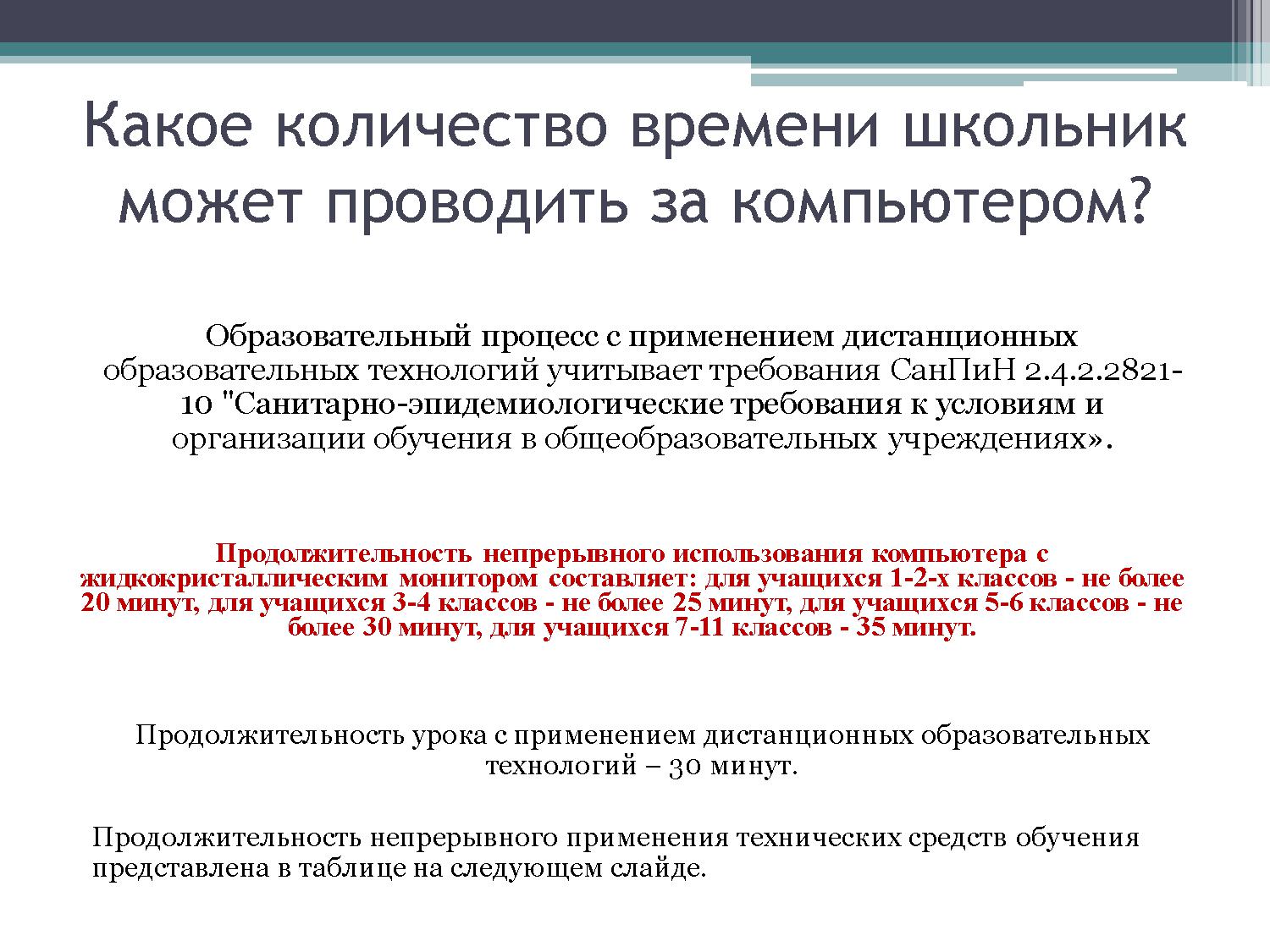 Какое количество времени школьник может проводить за компьютером?

Образовательный процесс с применением дистанционных образовательных технологий учитывает требования СанПиН 2.4.2.2821-10 "Санитарно-эпидемиологические требования к условиям и организации обучения в общеобразовательных учреждениях».

Продолжительность непрерывного использования компьютера с жидкокристаллическим монитором составляет: для учащихся 1-2-х классов - не более 20 минут, для учащихся 3-4 классов - не более 25 минут, для учащихся 5-6 классов - не более 30 минут, для учащихся 7-11 классов - 35 минут.

Продолжительность урока с применением дистанционных образовательных технологий – 30 минут.

Продолжительность непрерывного применения технических средств обучения представлена в таблице на следующем слайде.